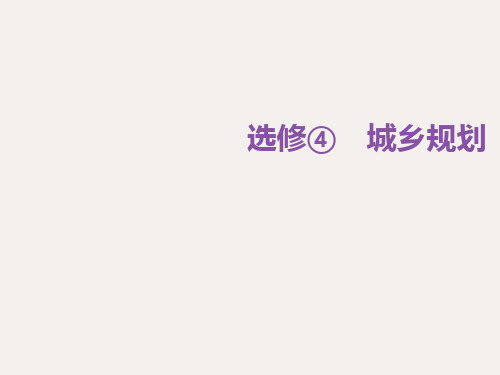 选修④　城乡规划